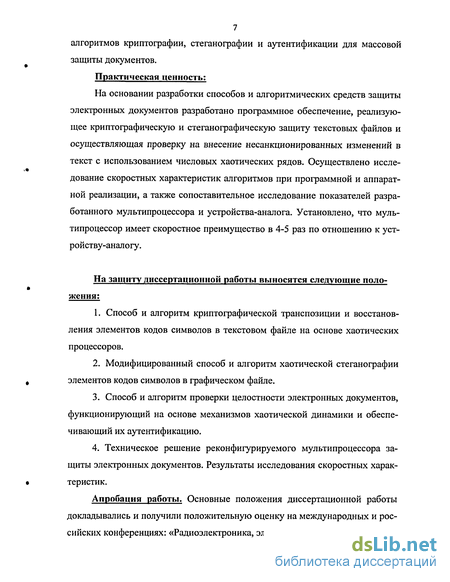 7

алгоритмов криптографии, стеганографии и аутентификации для массовой защиты документов.

Практическая ценность:

На основании разработки способов и алгоритмических средств защиты электронных документов разработано программное обеспечение, реализующее криптографическую и стеганографическую защиту текстовых файлов и осуществляющая проверку на внесение несанкционированных изменений в текст с использованием числовых хаотических рядов. Осуществлено исследование скоростных характеристик алгоритмов при программной и аппаратной реализации, а также сопоставительное исследование показателей разработанного мультипроцессора и устройства-аналога. Установлено, что мультипроцессор имеет скоростное преимущество в 4-5 раз по отношению к устройству-аналогу.

На защиту диссертационной работы выносятся следующие положения:

1. Способ и алгоритм криптографической транспозиции и восстановления элементов кодов символов в текстовом файле на основе хаотических процессоров.

2. Модифицированный способ и алгоритм хаотической стеганографии элементов кодов символов в графическом файле.

3. Способ и алгоритм проверки целостности электронных документов, функционирующий на основе механизмов хаотической динамики и обеспечивающий их аутентификацию.

4. Техническое решение реконфигурируемого мультипроцессора защиты электронных документов. Результаты исследования скоростных характеристик.

Апробация работы. Основные положения диссертационной работы докладывались и получили положительную оценку на международных и российских конференциях: «Радиоэлектроника, эл

dsLib.net
библиотека диссертаций